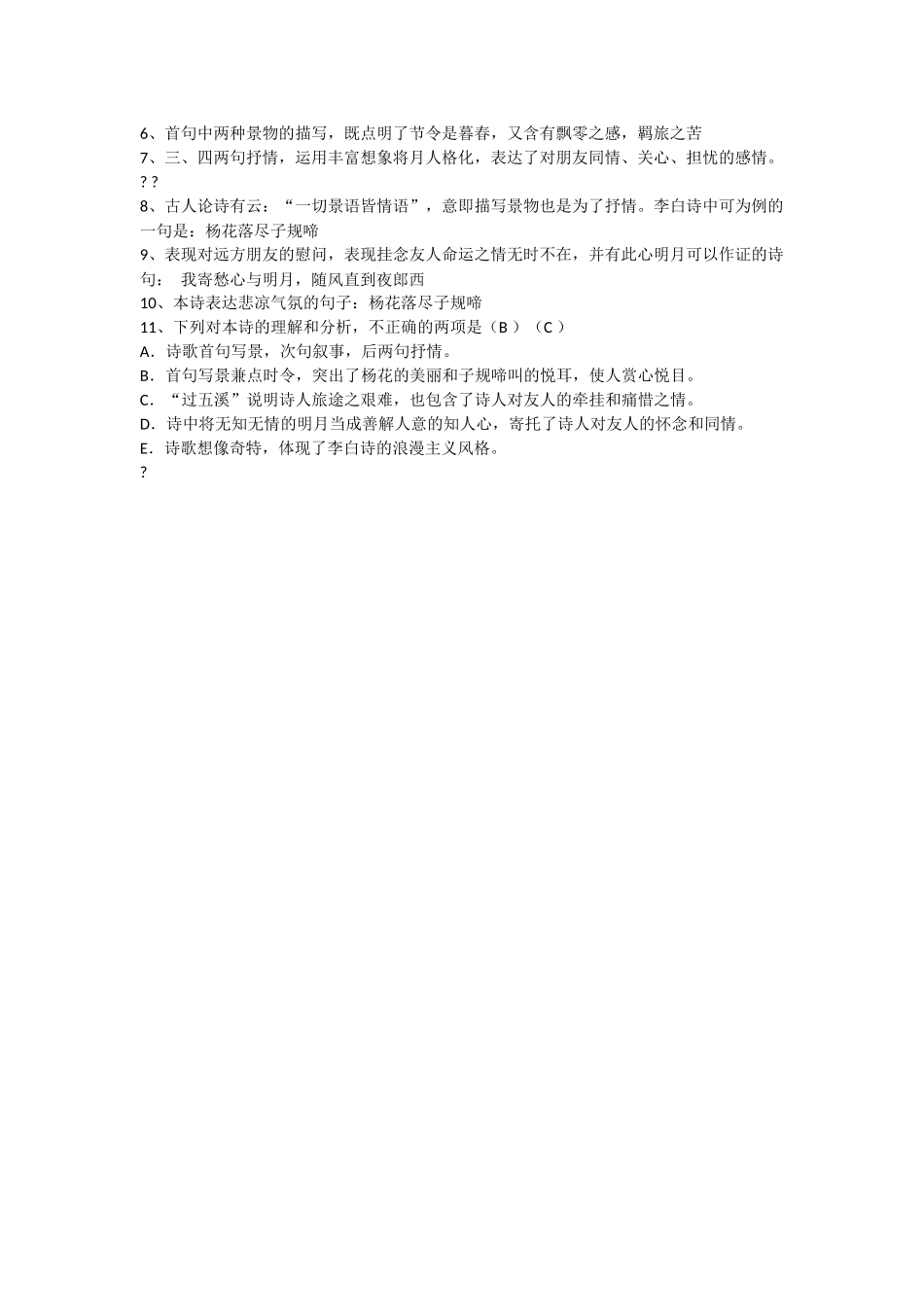 6、首句中两种景物的描写，既点明了节令是暮春，又含有飘零之感，羁旅之苦
7、三、四两句抒情，运用丰富想象将月人格化，表达了对朋友同情、关心、担忧的感情。
? ?
8、古人论诗有云：“一切景语皆情语”，意即描写景物也是为了抒情。李白诗中可为例的一句是：杨花落尽子规啼
9、表现对远方朋友的慰问，表现挂念友人命运之情无时不在，并有此心明月可以作证的诗句：  我寄愁心与明月，随风直到夜郎西
10、本诗表达悲凉气氛的句子：杨花落尽子规啼
11、下列对本诗的理解和分析，不正确的两项是（B ）（C ）
A．诗歌首句写景，次句叙事，后两句抒情。
B．首句写景兼点时令，突出了杨花的美丽和子规啼叫的悦耳，使人赏心悦目。
C．“过五溪”说明诗人旅途之艰难，也包含了诗人对友人的牵挂和痛惜之情。
D．诗中将无知无情的明月当成善解人意的知人心，寄托了诗人对友人的怀念和同情。
E．诗歌想像奇特，体现了李白诗的浪漫主义风格。
?